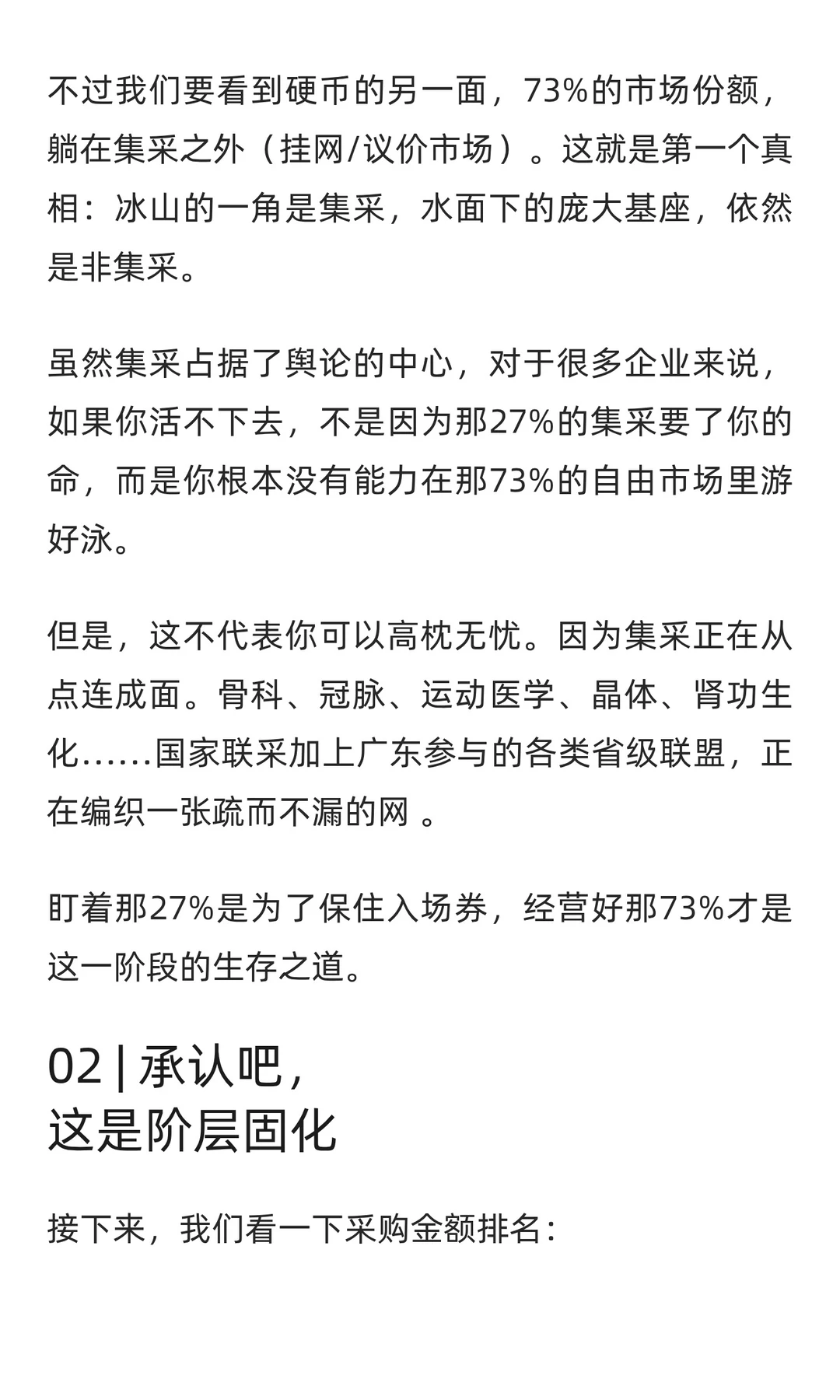 不过我们要看到硬币的另一面，73%的市场份额，躺在集采之外（挂网/议价市场）。这就是第一个真相：冰山的一角是集采，水面下的庞大基座，依然是非集采。

虽然集采占据了舆论的中心，对于很多企业来说，如果你活不下去，不是因为那27%的集采要了你的命，而是你根本没有能力在那73%的自由市场里游好泳。

但是，这不代表你可以高枕无忧。因为集采正在从点连成面。骨科、冠脉、运动医学、晶体、肾功生化……国家联采加上广东参与的各类省级联盟，正在编织一张疏而不漏的网 。

盯着那27%是为了保住入场券，经营好那73%才是这一阶段的生存之道。

02 | 承认吧，
这是阶层固化

接下来，我们看一下采购金额排名：